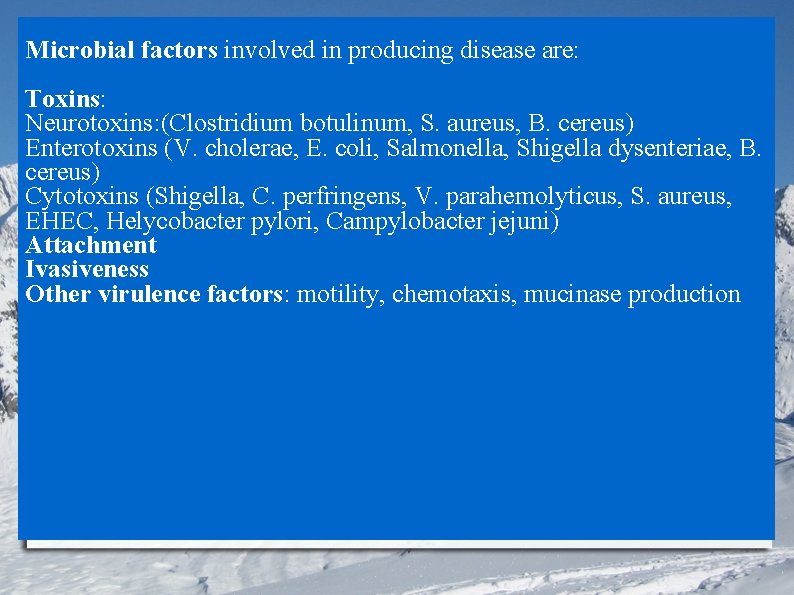 Microbial factors involved in producing disease are:

Toxins:
Neurotoxins:(Clostridium botulinum, S. aureus, B. cereus)
Enterotoxins (V. cholerae, E. coli, Salmonella, Shigella dysenteriae, B. cereus)
Cytotoxins (Shigella, C. perfringens, V. parahemolyticus, S. aureus, EHEC, Helycobacter pylori, Campylobacter jejuni)
Attachment
Ivasiveness
Other virulence factors: motility, chemotaxis, mucinase production